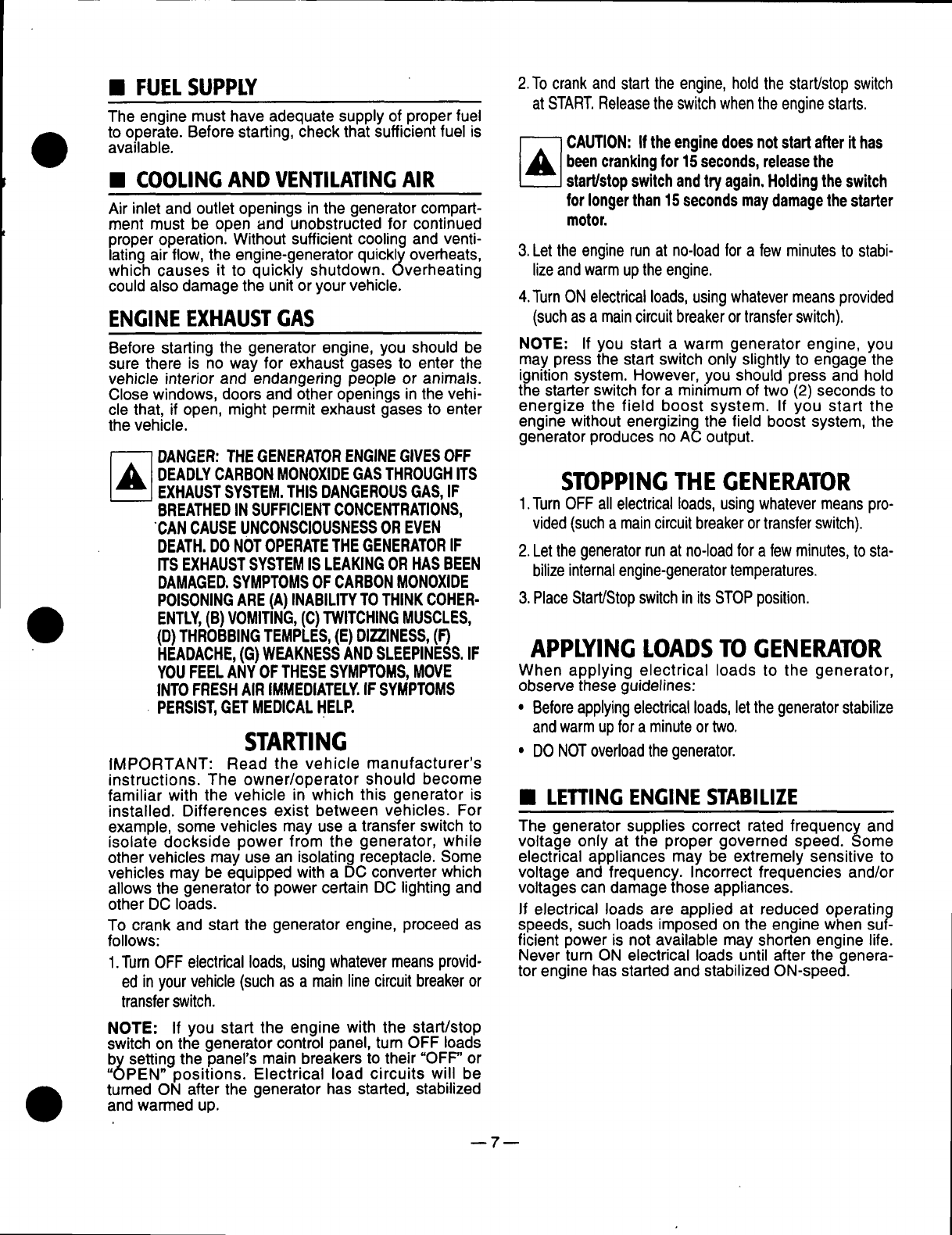 ■ FUEL SUPPLY

The engine must have adequate supply of proper fuel to operate. Before starting, check that sufficient fuel is available.

■ COOLING AND VENTILATING AIR

Air inlet and outlet openings in the generator compartment must be open and unobstructed for continued proper operation. Without sufficient cooling and ventilating air flow, the engine-generator quickly overheats, which causes it to quickly shutdown. Overheating could also damage the unit or your vehicle.

ENGINE EXHAUST GAS

Before starting the generator engine, you should be sure there is no way for exhaust gases to enter the vehicle interior and endangering people or animals. Close windows, doors and other openings in the vehicle that, if open, might permit exhaust gases to enter the vehicle.

DANGER: THE GENERATOR ENGINE GIVES OFF DEADLY CARBON MONOXIDE GAS THROUGH ITS EXHAUST SYSTEM. THIS DANGEROUS GAS, IF BREATHED IN SUFFICIENT CONCENTRATIONS, CAN CAUSE UNCONSCIOUSNESS OR EVEN DEATH. DO NOT OPERATE THE GENERATOR IF ITS EXHAUST SYSTEM IS LEAKING OR HAS BEEN DAMAGED. SYMPTOMS OF CARBON MONOXIDE POISONING ARE (A) INABILITY TO THINK COHERENTLY, (B) VOMITING, (C) TWITCHING MUSCLES, (D) THROBBING TEMPLES, (E) DIZZINESS, (F) HEADACHE, (G) WEAKNESS AND SLEEPINESS. IF YOU FEEL ANY OF THESE SYMPTOMS, MOVE INTO FRESH AIR IMMEDIATELY. IF SYMPTOMS PERSIST, GET MEDICAL HELP.

STARTING

IMPORTANT: Read the vehicle manufacturer's instructions. The owner/operator should become familiar with the vehicle in which this generator is installed. Differences exist between vehicles. For example, some vehicles may use a transfer switch to isolate dockside power from the generator, while other vehicles may use an isolating receptacle. Some vehicles may be equipped with a DC converter which allows the generator to power certain DC lighting and other DC loads.

To crank and start the generator engine, proceed as follows:

1. Turn OFF electrical loads, using whatever means provided in your vehicle (such as a main line circuit breaker or transfer switch.

NOTE: If you start the engine with the start/stop switch on the generator control panel, turn OFF loads by setting the panel's main breakers to their "OFF" or "OPEN" positions. Electrical load circuits will be turned ON after the generator has started, stabilized and warmed up.

2. To crank and start the engine, hold the start/stop switch at START. Release the switch when the engine starts.

CAUTION: If the engine does not start after it has been cranking for 15 seconds, release the start/stop switch and try again. Holding the switch for longer than 15 seconds may damage the starter motor.

3. Let the engine run at no-load for a few minutes to stabilize and warm up the engine.

4. Turn ON electrical loads, using whatever means provided (such as a main circuit breaker or transfer switch).

NOTE: If you start a warm generator engine, you may press the start switch only slightly to engage the ignition system. However, you should press and hold the starter switch for a minimum of two (2) seconds to energize the field boost system. If you start the engine without energizing the field boost system, the generator produces no AC output.

STOPPING THE GENERATOR

1. Turn OFF all electrical loads, using whatever means provided (such a main circuit breaker or transfer switch).

2. Let the generator run at no-load for a few minutes, to stabilize internal engine-generator temperatures.

3. Place Start/Stop switch in its STOP position.

APPLYING LOADS TO GENERATOR

When applying electrical loads to the generator, observe these guidelines:

• Before applying electrical loads, let the generator stabilize and warm up for a minute or two.

• DO NOT overload the generator.

■ LETTING ENGINE STABILIZE

The generator supplies correct rated frequency and voltage only at the proper governed speed. Some electrical appliances may be extremely sensitive to voltage and frequency. Incorrect frequencies and/or voltages can damage those appliances.

If electrical loads are applied at reduced operating speeds, such loads imposed on the engine when sufficient power is not available may shorten engine life. Never turn ON electrical loads until after the generator engine has started and stabilized ON-speed.

—7—